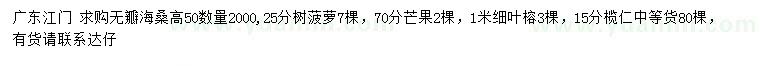 广东江门 求购无瓣海桑高50数量2000，25分树菠萝7棵，70分芒果2棵，1米细叶榕3棵，15分榄仁中等货80棵，有货请联系达仔